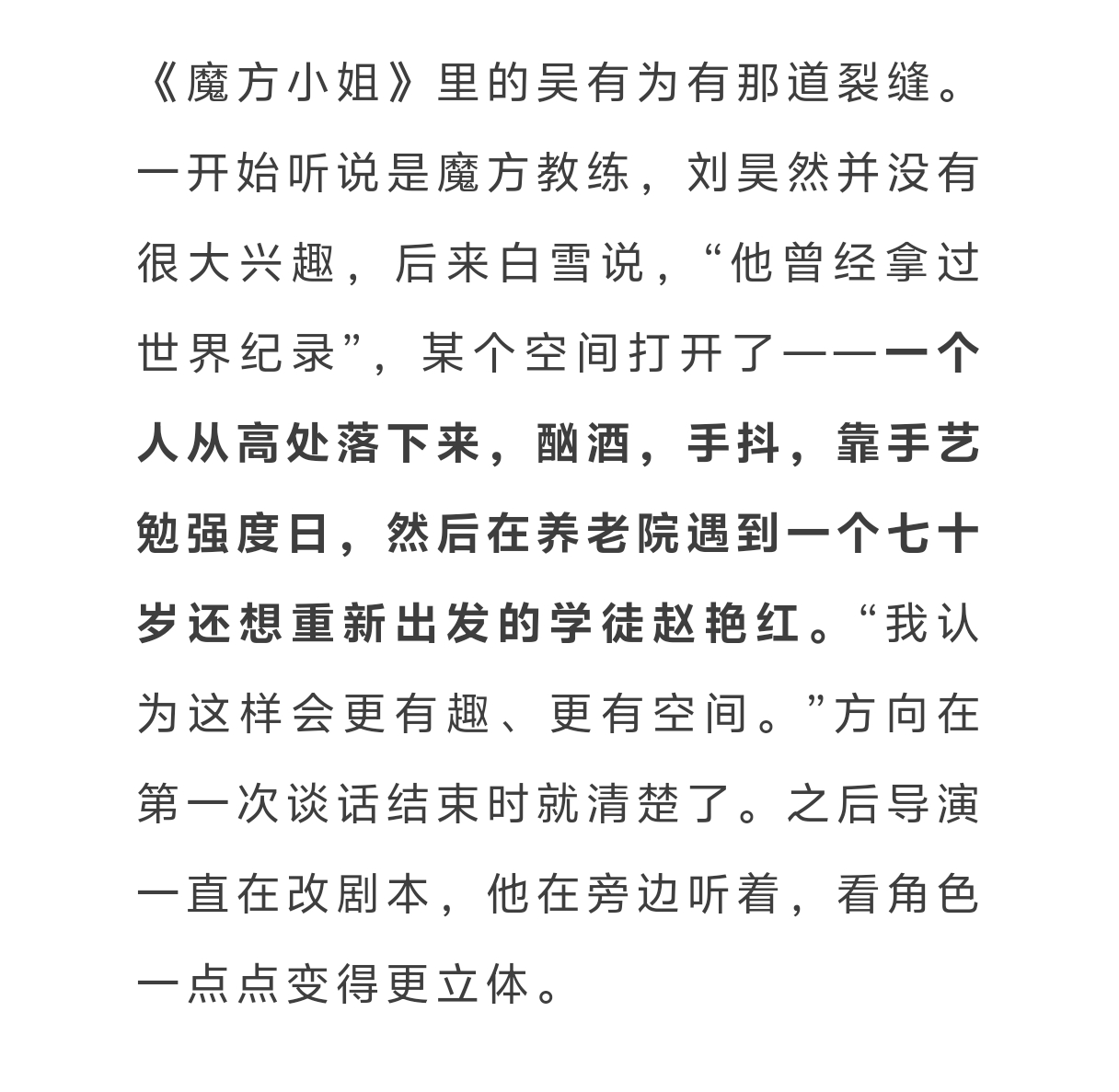 《魔方小姐》里的吴有为有那道裂缝。一开始听说是魔方教练，刘昊然并没有很大兴趣，后来白雪说，“他曾经拿过世界纪录”，某个空间打开了——一个人从高处落下来，酗酒，手抖，靠手艺勉强度日，然后在养老院遇到一个七十岁还想重新出发的学徒赵艳红。“我认为这样会更有趣、更有空间。”方向在第一次谈话结束时就清楚了。之后导演一直在改剧本，他在旁边听着，看角色一点点变得更立体。